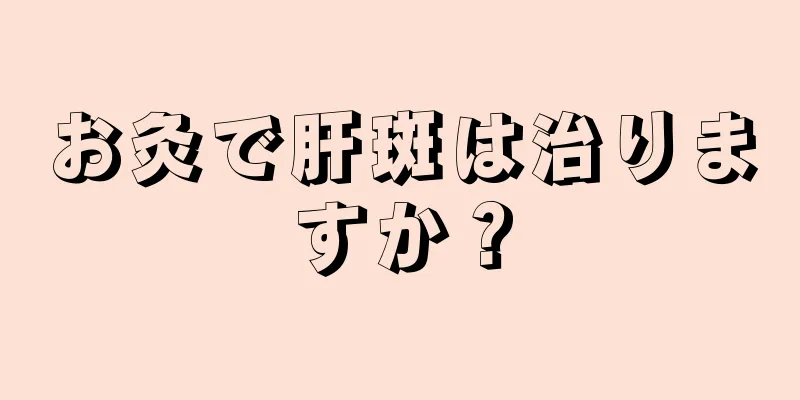 お灸で肝斑は治りますか？